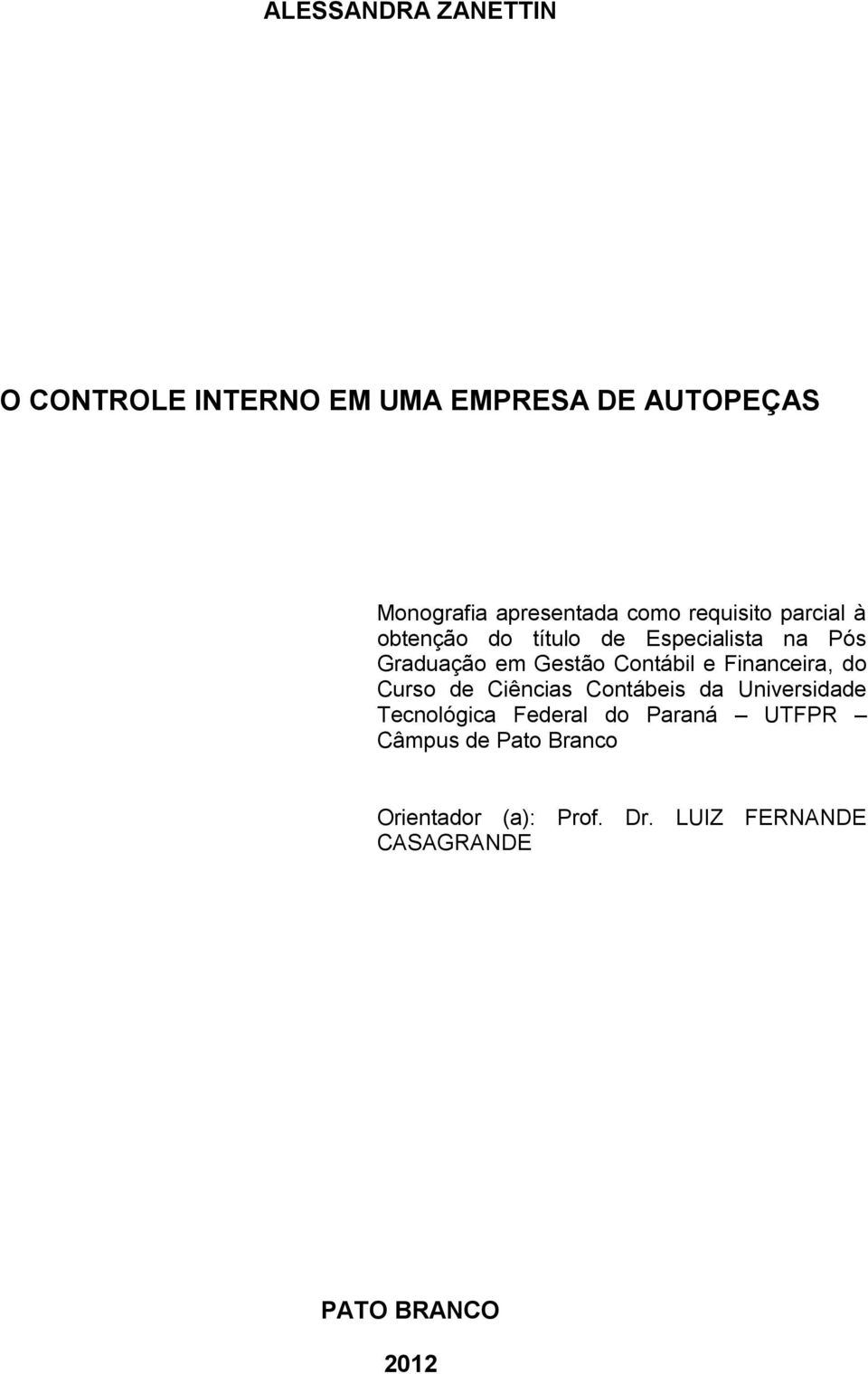 ALESSANDRA ZANETTIN

O CONTROLE INTERNO EM UMA EMPRESA DE AUTOPEÇAS

Monografia apresentada como requisito parcial à obtenção do título de Especialista na Pós Graduação em Gestão Contábil e Financeira, do Curso de Ciências Contábeis da Universidade Tecnológica Federal do Paraná – UTFPR – Câmpus de Pato Branco

Orientador (a): Prof. Dr. LUIZ FERNANDE CASAGRANDE

PATO BRANCO

2012